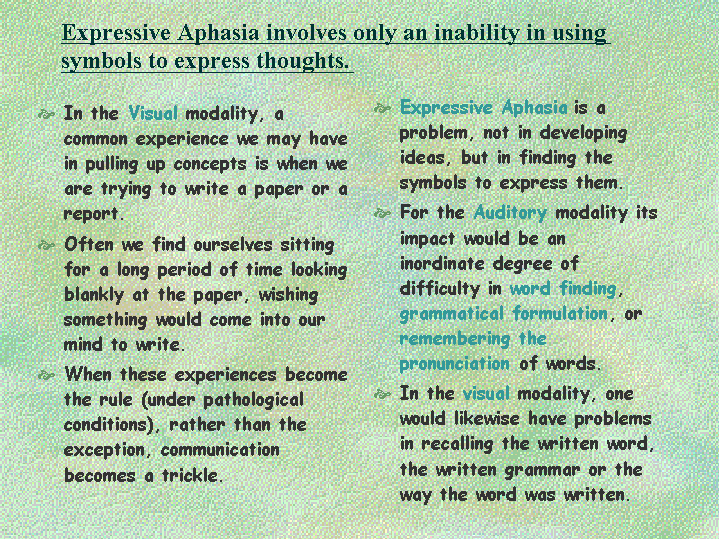 Expressive Aphasia involves only an inability in using symbols to express thoughts.

In the Visual modality, a common experience we may have in pulling up concepts is when we are trying to write a paper or a report.

Often we find ourselves sitting for a long period of time looking blankly at the paper, wishing something would come into our mind to write.

When these experiences become the rule (under pathological conditions), rather than the exception, communication becomes a trickle.

Expressive Aphasia is a problem, not in developing ideas, but in finding the symbols to express them.

For the Auditory modality its impact would be an inordinate degree of difficulty in word finding, grammatical formulation, or remembering the pronunciation of words.

In the visual modality, one would likewise have problems in recalling the written word, the written grammar or the way the word was written.